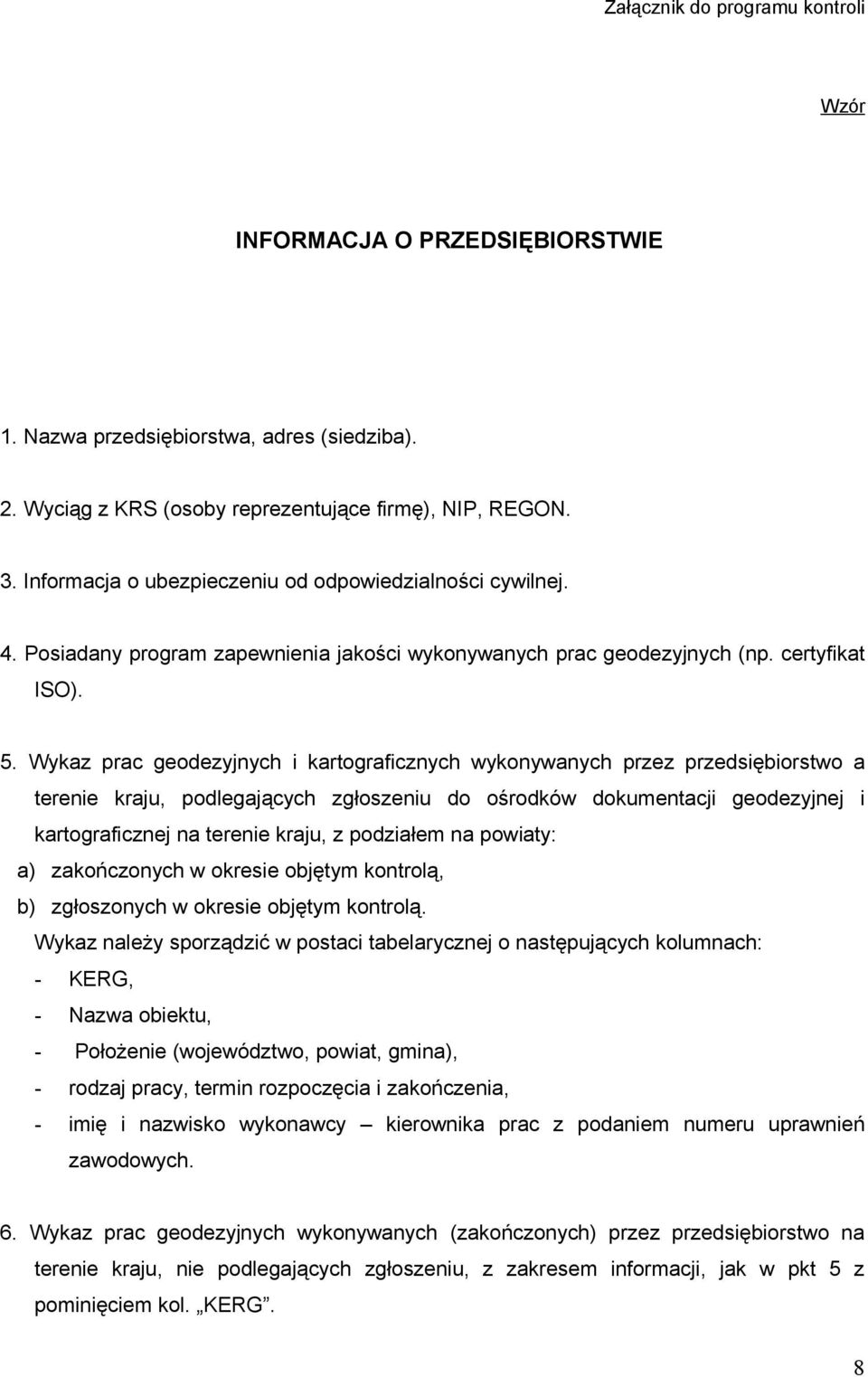 Załącznik do programu kontroli

Wzór

INFORMACJA O PRZEDSIĘBIORSTWIE

1. Nazwa przedsiębiorstwa, adres (siedziba).

2. Wyciąg z KRS (osoby reprezentujące firmę), NIP, REGON.

3. Informacja o ubezpieczeniu od odpowiedzialności cywilnej.

4. Posiadany program zapewnienia jakości wykonywanych prac geodezyjnych (np. certyfikat ISO).

5. Wykaz prac geodezyjnych i kartograficznych wykonywanych przez przedsiębiorstwo a terenie kraju, podlegających zgłoszeniu do ośrodków dokumentacji geodezyjnej i kartograficznej na terenie kraju, z podziałem na powiaty:
a) zakończonych w okresie objętym kontrolą,
b) zgłoszonych w okresie objętym kontrolą.
Wykaz należy sporządzić w postaci tabelarycznej o następujących kolumnach:
- KERG,
- Nazwa obiektu,
- Położenie (województwo, powiat, gmina),
- rodzaj pracy, termin rozpoczęcia i zakończenia,
- imię i nazwisko wykonawcy – kierownika prac z podaniem numeru uprawnień zawodowych.

6. Wykaz prac geodezyjnych wykonywanych (zakończonych) przez przedsiębiorstwo na terenie kraju, nie podlegających zgłoszeniu, z zakresem informacji, jak w pkt 5 z pominięciem kol. „KERG”.

8